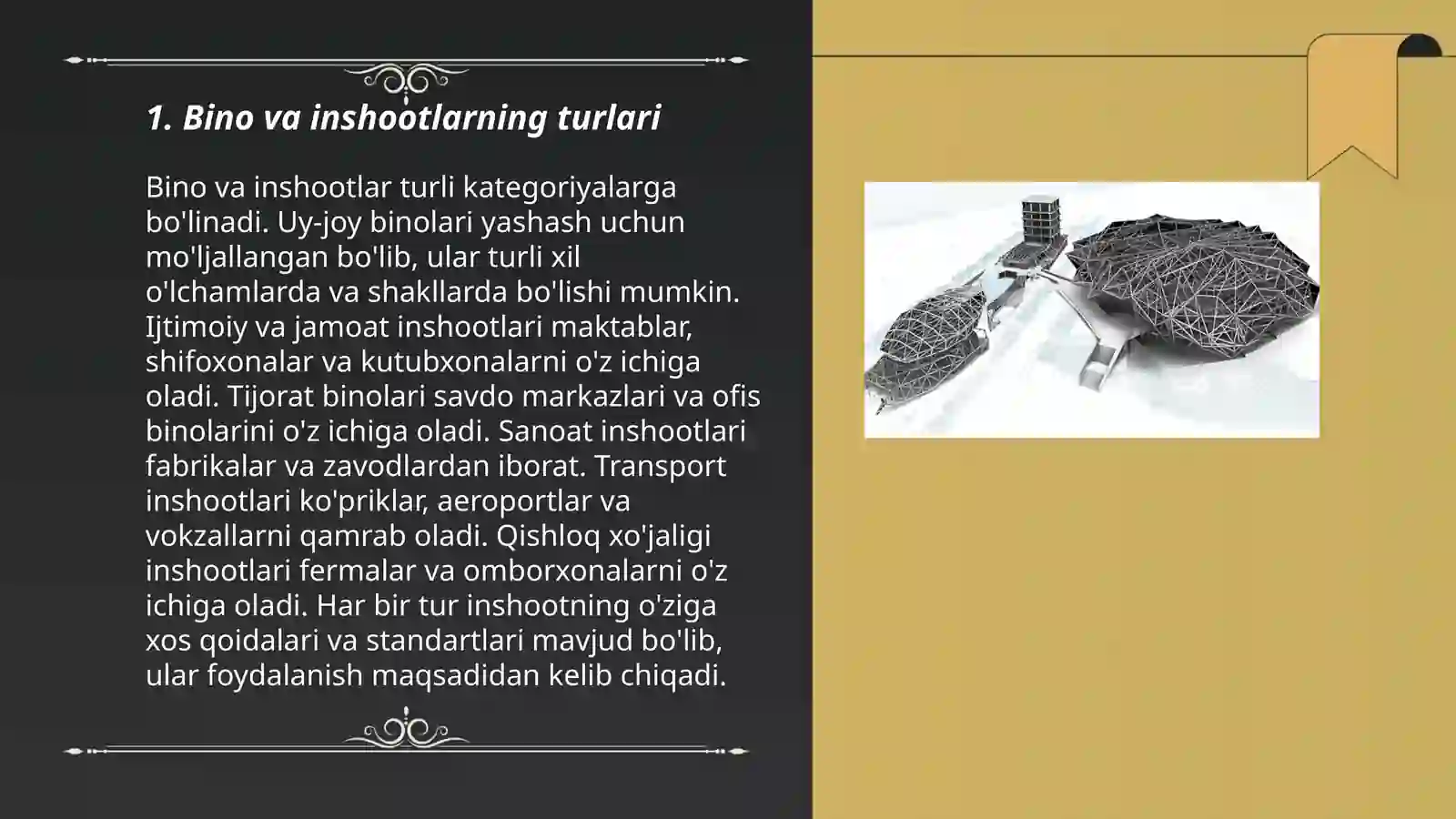 1. Bino va inshootlarning turlari

Bino va inshootlar turli kategoriyalarga bo'linadi. Uy-joy binolari yashash uchun mo'ljallangan bo'lib, ular turli xil o'lchamlarda va shakllarda bo'lishi mumkin. Ijtimoiy va jamoat inshootlari maktablar, shifoxonalar va kutubxonalarni o'z ichiga oladi. Tijorat binolari savdo markazlari va ofis binolarini o'z ichiga oladi. Sanoat inshootlari fabrikalar va zavodlardan iborat. Transport inshootlari ko'priklar, aeroportlar va vokzallarni qamrab oladi. Qishloq xo'jaligi inshootlari fermalar va omborxonalarni o'z ichiga oladi. Har bir tur inshootning o'ziga xos qoidalari va standartlari mavjud bo'lib, ular foydalanish maqsadidan kelib chiqadi.